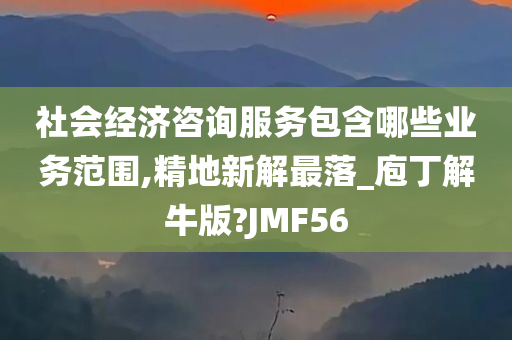 社会经济咨询服务包含哪些业务范围,精地新解最落_庖丁解牛版?JMF56